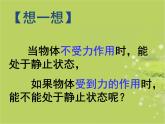 【想一想】

当物体不受力作用时，能处于静止状态，

如果物体受到力的作用时，能不能处于静止状态呢？